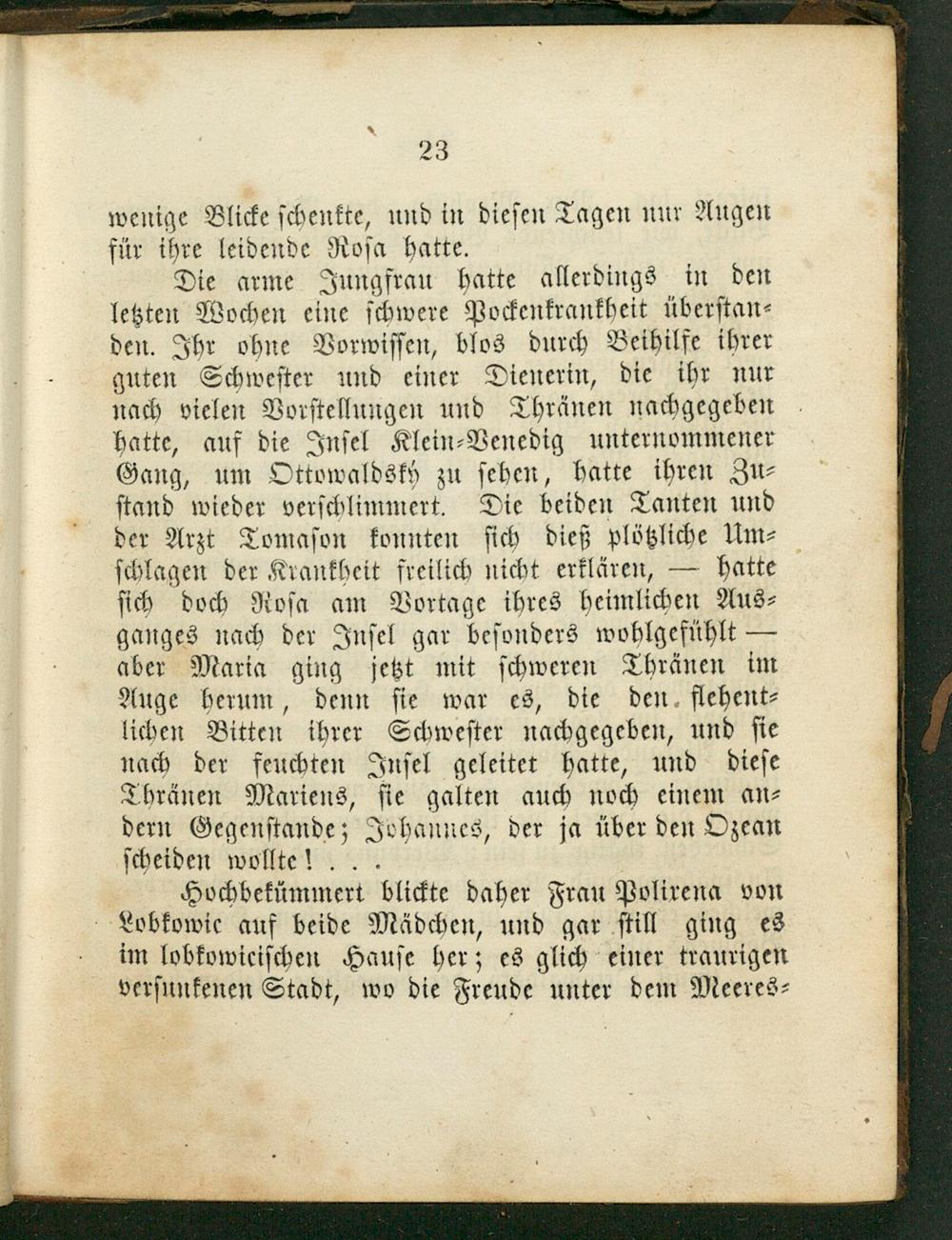 23

wenige Blicke schenkte, und in diesen Tagen nur Augen für ihre leidende Rosa hatte.

Die arme Jungfrau hatte allerdings in den letzten Wochen eine schwere Pockenkrankheit überstanden. Ihr ohne Vorwissen, blos durch Beihilfe ihrer guten Schwester und einer Dienerin, die ihr nur nach vielen Vorstellungen und Thränen nachgegeben hatte, auf die Insel Klein-Venedig unternommener Gang, um Ottowaldsky zu sehen, hatte ihren Zustand wieder verschlimmert. Die beiden Tanten und der Arzt Tomason konnten sich dieß plötzliche Umschlagen der Krankheit freilich nicht erklären, — hatte sich doch Rosa am Vortage ihres heimlichen Ausganges nach der Insel gar besonders wohlgefühlt — aber Maria ging jetzt mit schweren Thränen im Auge herum, denn sie war es, die den flehentlichen Bitten ihrer Schwester nachgegeben, und sie nach der feuchten Insel geleitet hatte, und diese Thränen Mariens, sie galten auch noch einem andern Gegenstande; Johannes, der ja über den Ozean scheiden wollte! . . .

Hochbekümmert blickte daher Frau Polixena von Lobkowic auf beide Mädchen, und gar still ging es im lobkowicischen Hause her; es glich einer traurigen versunkenen Stadt, wo die Freude unter dem Meeres-